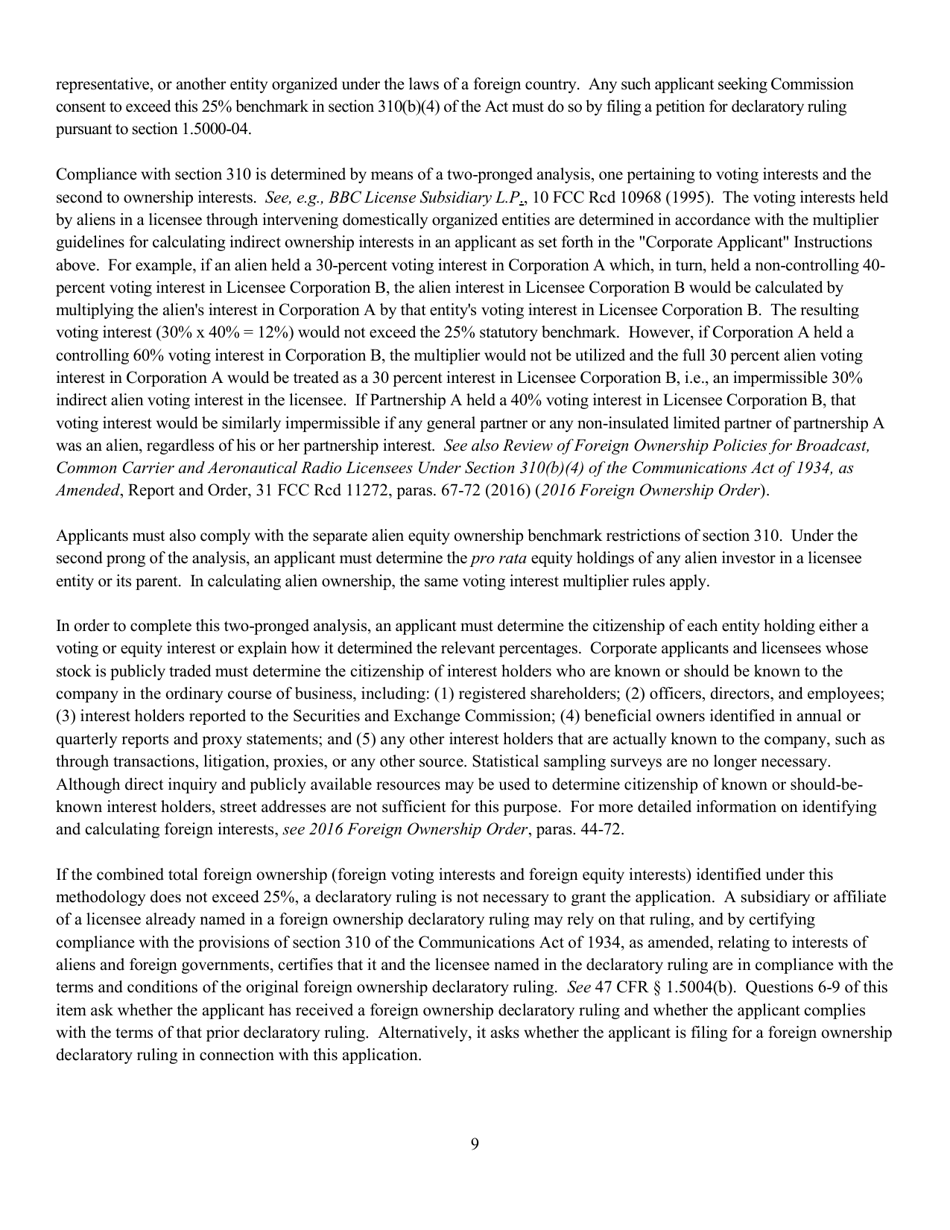 representative, or another entity organized under the laws of a foreign country. Any such applicant seeking Commission consent to exceed this 25% benchmark in section 310(b)(4) of the Act must do so by filing a petition for declaratory ruling pursuant to section 1.5000-04.

Compliance with section 310 is determined by means of a two-pronged analysis, one pertaining to voting interests and the second to ownership interests. See, e.g., BBC License Subsidiary L.P., 10 FCC Rcd 10968 (1995). The voting interests held by aliens in a licensee through intervening domestically organized entities are determined in accordance with the multiplier guidelines for calculating indirect ownership interests in an applicant as set forth in the "Corporate Applicant" Instructions above. For example, if an alien held a 30-percent voting interest in Corporation A which, in turn, held a non-controlling 40-percent voting interest in Licensee Corporation B, the alien interest in Licensee Corporation B would be calculated by multiplying the alien's interest in Corporation A by that entity's voting interest in Licensee Corporation B. The resulting voting interest (30% x 40% = 12%) would not exceed the 25% statutory benchmark. However, if Corporation A held a controlling 60% voting interest in Corporation B, the multiplier would not be utilized and the full 30 percent alien voting interest in Corporation A would be treated as a 30 percent interest in Licensee Corporation B, i.e., an impermissible 30% indirect alien voting interest in the licensee. If Partnership A held a 40% voting interest in Licensee Corporation B, that voting interest would be similarly impermissible if any general partner or any non-insulated limited partner of partnership A was an alien, regardless of his or her partnership interest. See also Review of Foreign Ownership Policies for Broadcast, Common Carrier and Aeronautical Radio Licensees Under Section 310(b)(4) of the Communications Act of 1934, as Amended, Report and Order, 31 FCC Rcd 11272, paras. 67-72 (2016) (2016 Foreign Ownership Order).

Applicants must also comply with the separate alien equity ownership benchmark restrictions of section 310. Under the second prong of the analysis, an applicant must determine the pro rata equity holdings of any alien investor in a licensee entity or its parent. In calculating alien ownership, the same voting interest multiplier rules apply.

In order to complete this two-pronged analysis, an applicant must determine the citizenship of each entity holding either a voting or equity interest or explain how it determined the relevant percentages. Corporate applicants and licensees whose stock is publicly traded must determine the citizenship of interest holders who are known or should be known to the company in the ordinary course of business, including: (1) registered shareholders; (2) officers, directors, and employees; (3) interest holders reported to the Securities and Exchange Commission; (4) beneficial owners identified in annual or quarterly reports and proxy statements; and (5) any other interest holders that are actually known to the company, such as through transactions, litigation, proxies, or any other source. Statistical sampling surveys are no longer necessary. Although direct inquiry and publicly available resources may be used to determine citizenship of known or should-be-known interest holders, street addresses are not sufficient for this purpose. For more detailed information on identifying and calculating foreign interests, see 2016 Foreign Ownership Order, paras. 44-72.

If the combined total foreign ownership (foreign voting interests and foreign equity interests) identified under this methodology does not exceed 25%, a declaratory ruling is not necessary to grant the application. A subsidiary or affiliate of a licensee already named in a foreign ownership declaratory ruling may rely on that ruling, and by certifying compliance with the provisions of section 310 of the Communications Act of 1934, as amended, relating to interests of aliens and foreign governments, certifies that it and the licensee named in the declaratory ruling are in compliance with the terms and conditions of the original foreign ownership declaratory ruling. See 47 CFR § 1.5004(b). Questions 6-9 of this item ask whether the applicant has received a foreign ownership declaratory ruling and whether the applicant complies with the terms of that prior declaratory ruling. Alternatively, it asks whether the applicant is filing for a foreign ownership declaratory ruling in connection with this application.

9